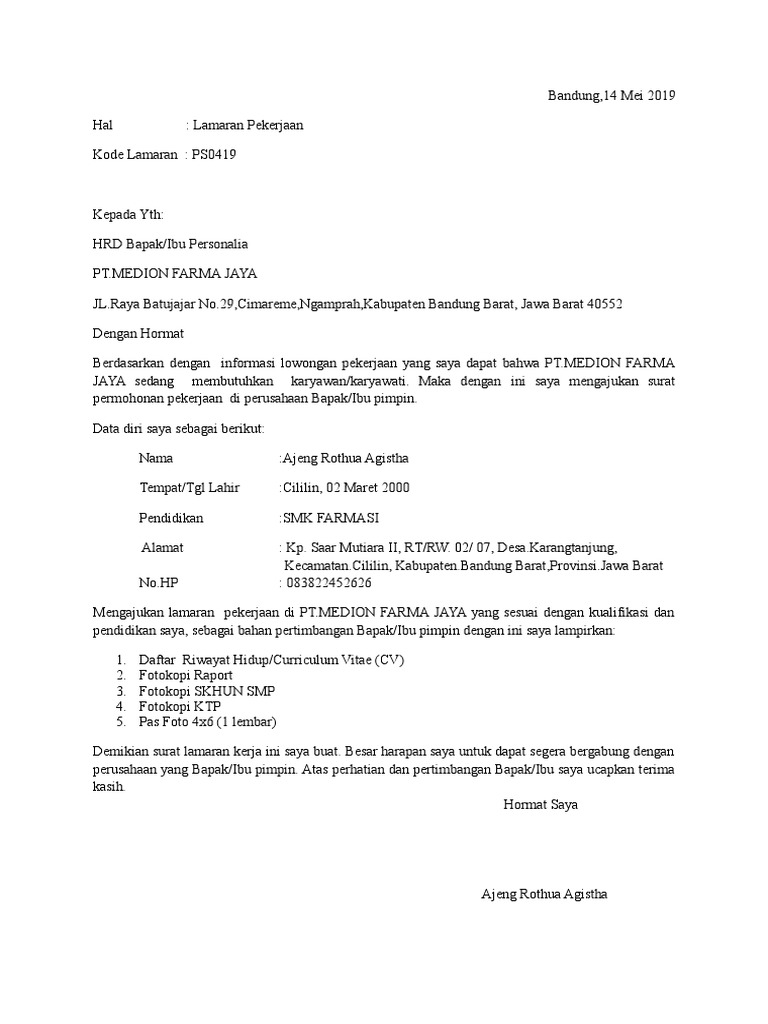 Bandung,14 Mei 2019

Hal : Lamaran Pekerjaan

Kode Lamaran : PS0419

Kepada Yth:

HRD Bapak/Ibu Personalia

PT.MEDION FARMA JAYA

JL.Raya Batujajar No.29,Cimareme,Ngamprah,Kabupaten Bandung Barat, Jawa Barat 40552

Dengan Hormat

Berdasarkan dengan informasi lowongan pekerjaan yang saya dapat bahwa PT.MEDION FARMA JAYA sedang membutuhkan karyawan/karyawati. Maka dengan ini saya mengajukan surat permohonan pekerjaan di perusahaan Bapak/Ibu pimpin.

Data diri saya sebagai berikut:

Nama :Ajeng Rothua Agistha

Tempat/Tgl Lahir :Cililin, 02 Maret 2000

Pendidikan :SMK FARMASI

Alamat : Kp. Saar Mutiara II, RT/RW. 02/ 07, Desa.Karangtanjung, Kecamatan.Cililin, Kabupaten.Bandung Barat,Provinsi.Jawa Barat

No.HP : 083822452626

Mengajukan lamaran pekerjaan di PT.MEDION FARMA JAYA yang sesuai dengan kualifikasi dan pendidikan saya, sebagai bahan pertimbangan Bapak/Ibu pimpin dengan ini saya lampirkan:

1. Daftar Riwayat Hidup/Curriculum Vitae (CV)
2. Fotokopi Raport
3. Fotokopi SKHUN SMP
4. Fotokopi KTP
5. Pas Foto 4x6 (1 lembar)

Demikian surat lamaran kerja ini saya buat. Besar harapan saya untuk dapat segera bergabung dengan perusahaan yang Bapak/Ibu pimpin. Atas perhatian dan pertimbangan Bapak/Ibu saya ucapkan terima kasih.

Hormat Saya

Ajeng Rothua Agistha